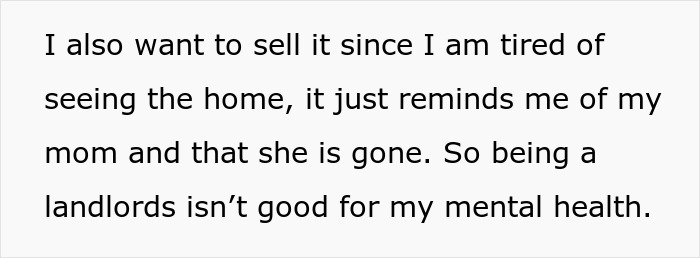 I also want to sell it since I am tired of seeing the home, it just reminds me of my mom and that she is gone. So being a landlords isn’t good for my mental health.